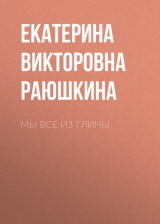 ЕКАТЕРИНА ВИКТОРОВНА РАЮШКИНА

МЫ ВСЕ ИЗ ГЛИНЫ